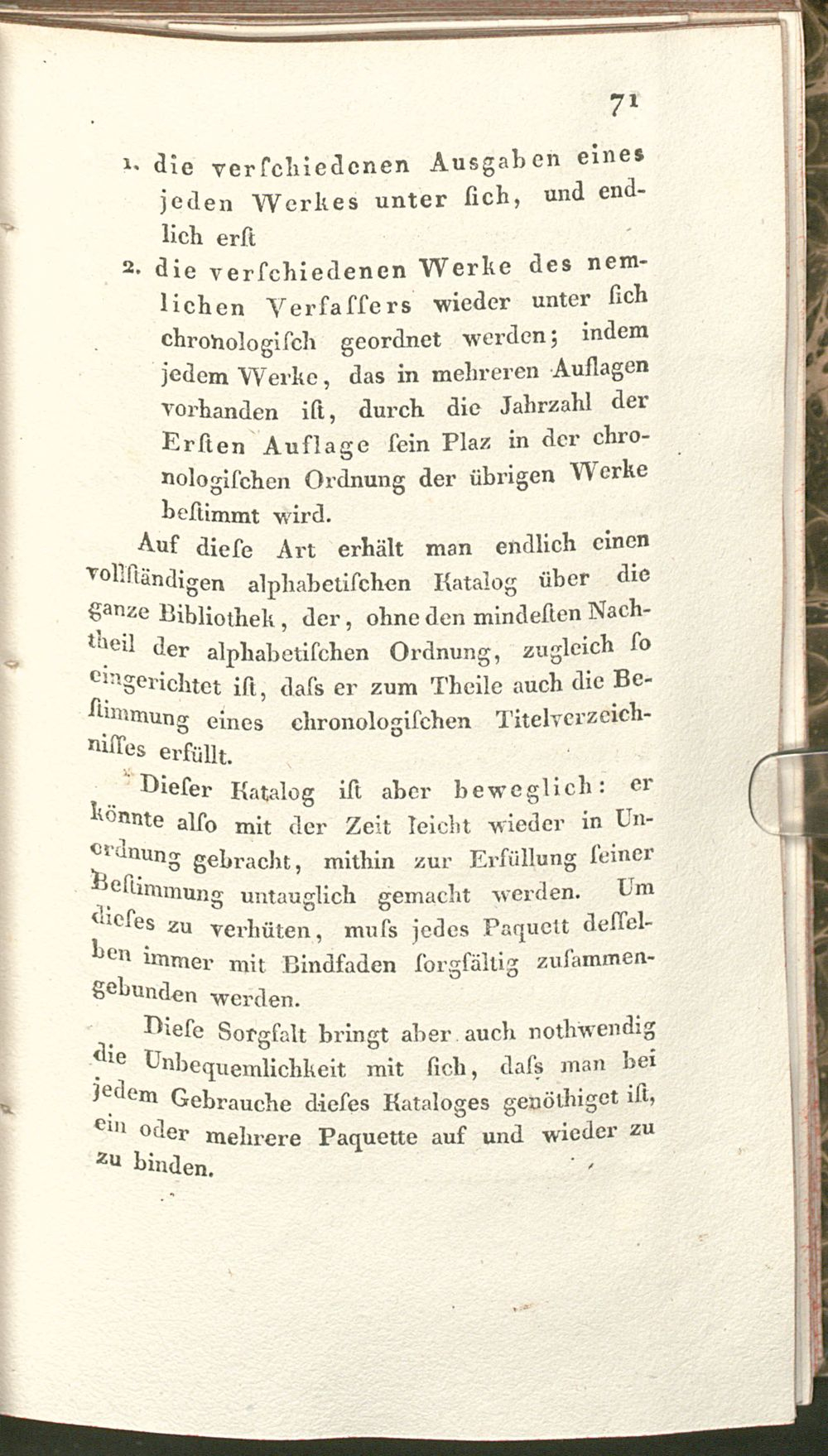 71

1. die verſchiedenen Ausgaben eines jeden Werkes unter ſich, und endlich erſt

2. die verſchiedenen Werke des nemlichen Verfaſſers wieder unter ſich chronologiſch geordnet werden; indem jedem Werke, das in mehreren Auflagen vorhanden iſt, durch die Jahrzahl der Erſten Auflage ſein Plaz in der chronologiſchen Ordnung der übrigen Werke beſtimmt wird.

Auf dieſe Art erhält man endlich einen vollſtändigen alphabetiſchen Katalog über die ganze Bibliothek, der, ohne den mindeſten Nachtheil der alphabetiſchen Ordnung, zugleich ſo eingerichtet iſt, daſs er zum Theile auch die Beſtimmung eines chronologiſchen Titelverzeichniſſes erfüllt.

Dieſer Katalog iſt aber beweglich: er könnte alſo mit der Zeit leicht wieder in Unordnung gebracht, mithin zur Erfüllung ſeiner Beſtimmung untauglich gemacht werden. Um dieſes zu verhüten, muſs jedes Paquett deſſelben immer mit Bindfaden ſorgfältig zuſammengebunden werden.

Dieſe Sorgfalt bringt aber auch nothwendig die Unbequemlichkeit mit ſich, daſs man bei jedem Gebrauche dieſes Kataloges genöthiget iſt, ein oder mehrere Paquette auf und wieder zu zu binden.